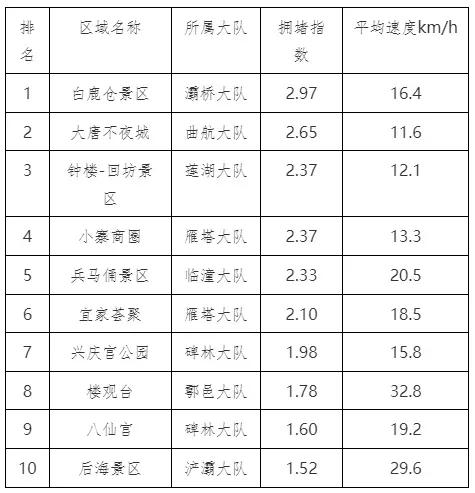 | 排名 | 区域名称 | 所属大队 | 拥堵指数 | 平均速度km/h |
|---|---|---|---|---|
| 1 | 白鹿仓景区 | 灞桥大队 | 2.97 | 16.4 |
| 2 | 大唐不夜城 | 曲航大队 | 2.65 | 11.6 |
| 3 | 钟楼-回坊景区 | 莲湖大队 | 2.37 | 12.1 |
| 4 | 小寨商圈 | 雁塔大队 | 2.37 | 13.3 |
| 5 | 兵马俑景区 | 临潼大队 | 2.33 | 20.5 |
| 6 | 宜家荟聚 | 雁塔大队 | 2.10 | 18.5 |
| 7 | 兴庆宫公园 | 碑林大队 | 1.98 | 15.8 |
| 8 | 楼观台 | 鄠邑大队 | 1.78 | 32.8 |
| 9 | 八仙宫 | 碑林大队 | 1.60 | 19.2 |
| 10 | 后海景区 | 浐灞大队 | 1.52 | 29.6 |